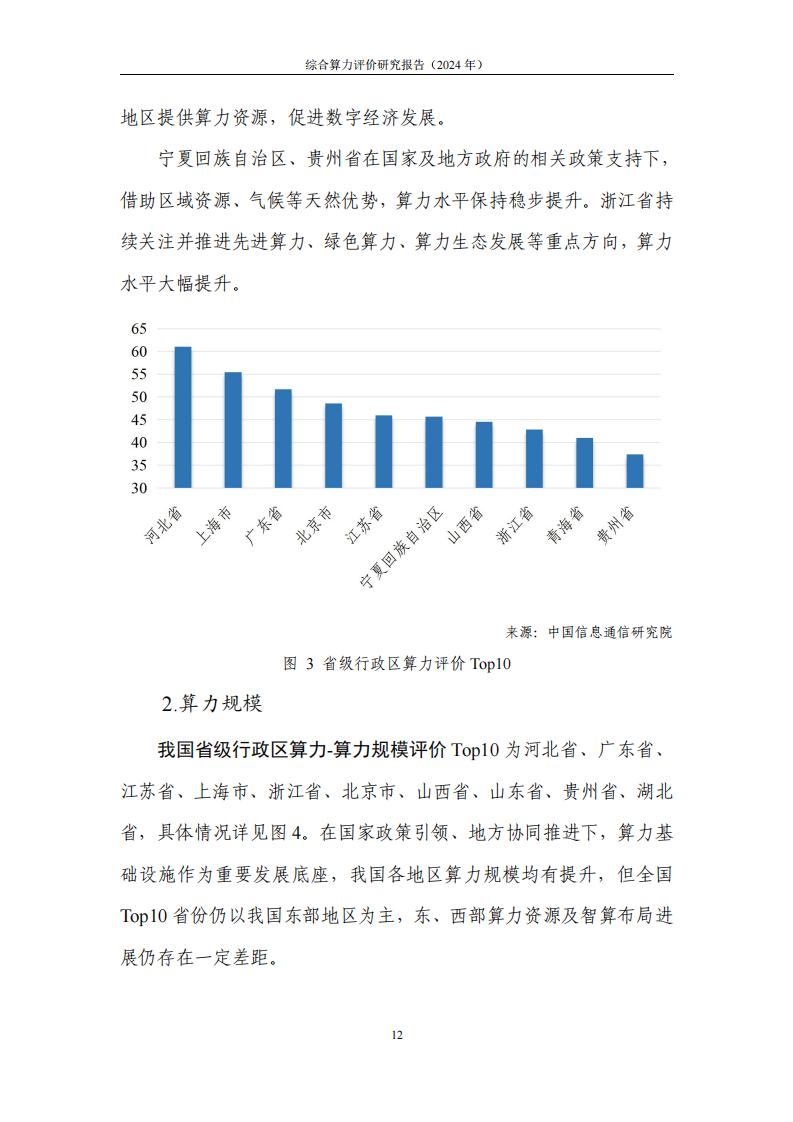 综合算力评价研究报告（2024 年）

地区提供算力资源，促进数字经济发展。

宁夏回族自治区、贵州省在国家及地方政府的相关政策支持下，借助区域资源、气候等天然优势，算力水平保持稳步提升。浙江省持续关注并推进先进算力、绿色算力、算力生态发展等重点方向，算力水平大幅提升。

65
60
55
50
45
40
35
30
河北省
上海市
广东省
北京市
江苏省
宁夏回族自治区
山西省
浙江省
青海省
贵州省

来源：中国信息通信研究院

图 3 省级行政区算力评价 Top10

2.算力规模

我国省级行政区算力-算力规模评价 Top10 为河北省、广东省、江苏省、上海市、浙江省、北京市、山西省、山东省、贵州省、湖北省，具体情况详见图 4。在国家政策引领、地方协同推进下，算力基础设施作为重要发展底座，我国各地区算力规模均有提升，但全国 Top10 省份仍以我国东部地区为主，东、西部算力资源及智算布局进展仍存在一定差距。

12